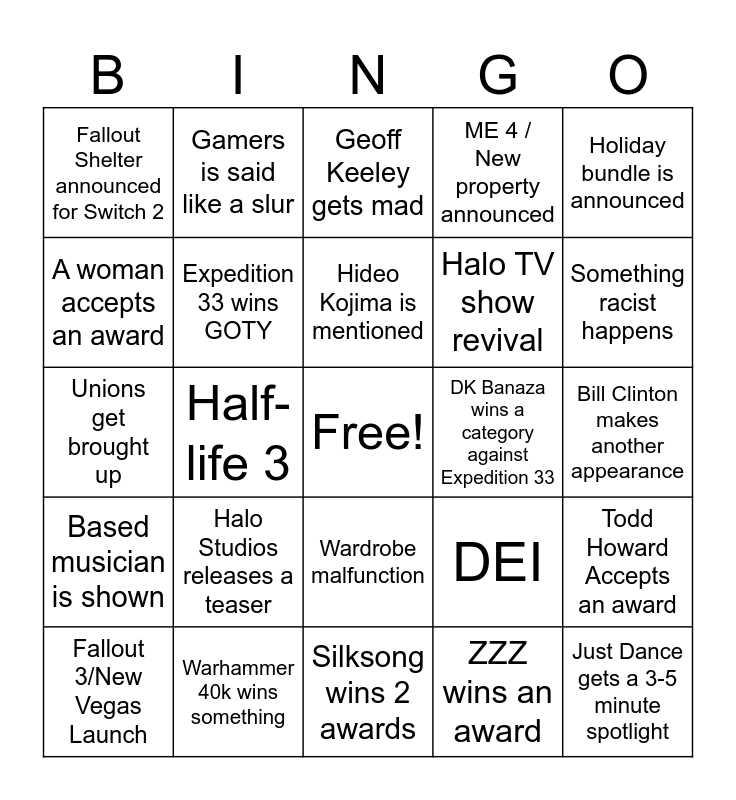 | B | I | N | G | O |
|---|---|---|---|---|
| Fallout Shelter announced for Switch 2 | Gamers is said like a slur | Geoff Keeley gets mad | ME 4 / New property announced | Holiday bundle is announced |
| A woman accepts an award | Expedition 33 wins GOTY | Hideo Kojima is mentioned | Halo TV show revival | Something racist happens |
| Unions get brought up | Half-life 3 | Free! | DK Banaza wins a category against Expedition 33 | Bill Clinton makes another appearance |
| Based musician is shown | Halo Studios releases a teaser | Wardrobe malfunction | DEI | Todd Howard Accepts an award |
| Fallout 3/New Vegas Launch | Warhammer 40k wins something | Silksong wins 2 awards | ZZZ wins an award | Just Dance gets a 3-5 minute spotlight |